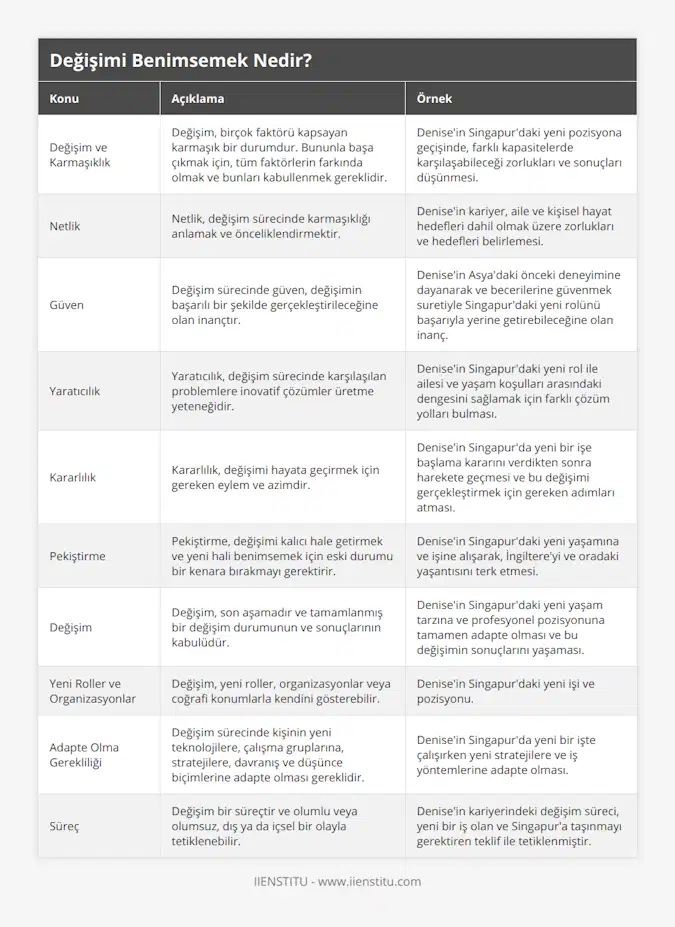 Değişimi Benimsemek Nedir?

| Konu | Açıklama | Örnek |
|---|---|---|
| Değişim ve Karmaşıklık | Değişim, birçok faktörü kapsayan karmaşık bir durumdur. Bununla başa çıkmak için, tüm faktörlerin farkında olmak ve bunları kabullenmek gereklidir. | Denise'in Singapur'daki yeni pozisyona geçişinde, farklı kapasitelerde karşılaşabileceği zorlukları ve sonuçları düşünmesi. |
| Netlik | Netlik, değişim sürecinde karmaşıklığı anlamak ve önceliklendirmektir. | Denise'in kariyer, aile ve kişisel hayat hedefleri dahil olmak üzere zorlukları ve hedefleri belirlemesi. |
| Güven | Değişim sürecinde güven, değişimin başarılı bir şekilde gerçekleştirileceğine olan inançtır. | Denise'in Asya'daki önceki deneyimine dayanarak ve becerilerine güvenmek suretiyle Singapur'daki yeni rolünü başarıyla yerine getirebileceğine olan inanç. |
| Yaratıcılık | Yaratıcılık, değişim sürecinde karşılaşılan problemlere inovatif çözümler üretme yeteneğidir. | Denise'in Singapur'daki yeni rol ile ailesi ve yaşam koşulları arasındaki dengesini sağlamak için farklı çözüm yolları bulması. |
| Kararlılık | Kararlılık, değişimi hayata geçirmek için gereken eylem ve azimdir. | Denise'in Singapur'da yeni bir işe başlama kararını verdikten sonra harekete geçmesi ve bu değişimi gerçekleştirmek için gereken adımları atması. |
| Pekiştirme | Pekiştirme, değişimi kalıcı hale getirmek ve yeni hali benimsemek için eski durumu bir kenara bırakmayı gerektirir. | Denise'in Singapur'daki yeni yaşamına ve işine alışarak, İngiltere'yi ve oradaki yaşantısını terk etmesi. |
| Değişim | Değişim, son aşamadır ve tamamlanmış bir değişim durumunun ve sonuçlarının kabulüdür. | Denise'in Singapur'daki yeni yaşam tarzına ve profesyonel pozisyonuna tamamen adapte olması ve bu değişimin sonuçlarını yaşaması. |
| Yeni Roller ve Organizasyonlar | Değişim, yeni roller, organizasyonlar veya coğrafi konumlarla kendini gösterebilir. | Denise'in Singapur'daki yeni işi ve pozisyonu. |
| Adapte Olma Gerekliliği | Değişim sürecinde kişinin yeni teknolojilere, çalışma gruplarına, stratejilere, davranış ve düşünce biçimlerine adapte olması gereklidir. | Denise'in Singapur'da yeni bir işte çalışırken yeni stratejilere ve iş yöntemlerine adapte olması. |
| Süreç | Değişim bir süreçtir ve olumlu veya olumsuz, dış ya da içsel bir olayla tetiklenebilir. | Denise'in kariyerindeki değişim süreci, yeni bir iş olan ve Singapur'a taşınmayı gerektiren teklif ile tetiklenmiştir. |

IIENSTITU - www.iienstitu.com